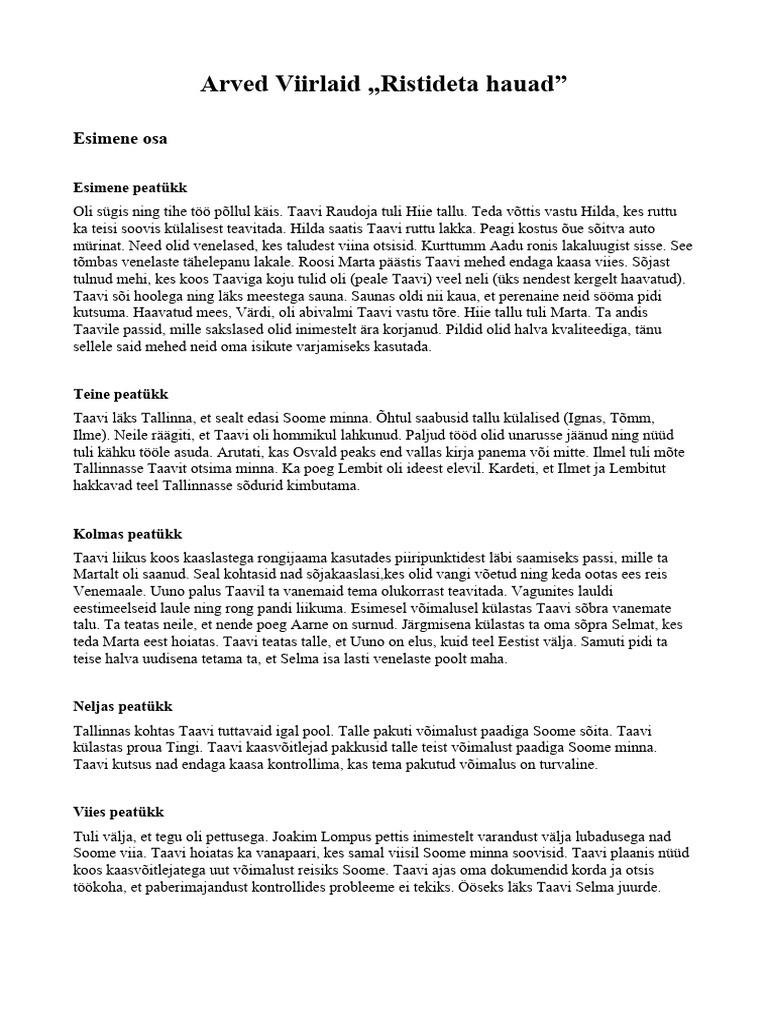 Arved Viirlaid „Ristideta hauad”

Esimene osa

Esimene peatükk

Oli sügis ning tihe töö põllul käis. Taavi Raudoja tuli Hiie tallu. Teda võttis vastu Hilda, kes ruttu ka teisi soovis külalisest teavitada. Hilda saatis Taavi ruttu lakka. Peagi kostus õue sõitva auto mürinat. Need olid venelased, kes taludest viina otsisid. Kurttumm Aadu ronis lakaluugist sisse. See tõmbas venelaste tähelepanu lakale. Roosi Marta päästis Taavi mehed endaga kaasa viies. Sõjast tulnud mehi, kes koos Taaviga koju tulid oli (peale Taavi) veel neli (üks nendest kergelt haavatud). Taavi sõi hoolega ning läks meestega sauna. Saunas oldi nii kaua, et perenaine neid sööma pidi kutsuma. Haavatud mees, Värdi, oli abivalmi Taavi vastu tõre. Hiie tallu tuli Marta. Ta andis Taavile passid, mille sakslased olid inimestelt ära korjanud. Pildid olid halva kvaliteediga, tänu sellele said mehed neid oma isikute varjamiseks kasutada.

Teine peatükk

Taavi läks Tallinna, et sealt edasi Soome minna. Õhtul saabusid tallu külalised (Ignas, Tõmm, Ilme). Neile räägiti, et Taavi oli hommikul lahkunud. Paljud tööd olid unarusse jäänud ning nüüd tuli kähku tööle asuda. Arutati, kas Osvald peaks end vallas kirja panema või mitte. Ilmel tuli mõte Tallinnasse Taavit otsima minna. Ka poeg Lembit oli ideest elevil. Kardeti, et Ilmet ja Lembitut hakkavad teel Tallinnasse sõdurid kimbutama.

Kolmas peatükk

Taavi liikus koos kaaslastega rongijaama kasutades piiripunktidest läbi saamiseks passi, mille ta Martalt oli saanud. Seal kohtasid nad sõjakaaslasi,kes olid vangi võetud ning keda ootas ees reis Venemaale. Uuno palus Taavil ta vanemaid tema olukorrast teavitada. Vagunites lauldi eestimeelseid laule ning rong pandi liikuma. Esimesel võimalusel külastas Taavi sõbra vanemate talu. Ta teatas neile, et nende poeg Aarne on surnud. Järgmisena külastas ta oma sõpra Selmat, kes teda Marta eest hoiatas. Taavi teatas talle, et Uuno on elus, kuid teel Eestist välja. Samuti pidi ta teise halva uudisena tetama ta, et Selma isa lasti venelaste poolt maha.

Neljas peatükk

Tallinnas kohtas Taavi tuttavaid igal pool. Talle pakuti võimalust paadiga Soome sõita. Taavi külastas proua Tingi. Taavi kaasvõitlejad pakkusid talle teist võimalust paadiga Soome minna. Taavi kutsus nad endaga kaasa kontrollima, kas tema pakutud võimalus on turvaline.

Viies peatükk

Tuli välja, et tegu oli pettusega. Joakim Lompus pettis inimestelt varandust välja lubadusega nad Soome viia. Taavi hoiatas ka vanapaari, kes samal viisil Soome minna soovisid. Taavi plaanis nüüd koos kaasvõitlejatega uut võimalust reisiks Soome. Taavi ajas oma dokumendid korda ja otsis töökoha, et paberimajandust kontrollides probleeme ei tekiks. Ööseks läks Taavi Selma juurde.